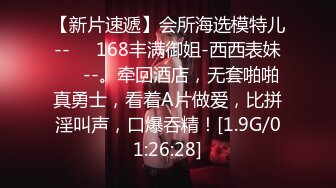 【新片速遞】会所海选模特儿--　168丰满御姐-西西表妹--。牵回酒店，无套啪啪真勇士，看着A片做爱，比拼淫叫声，口爆吞精！[1.9G/01:26:28]